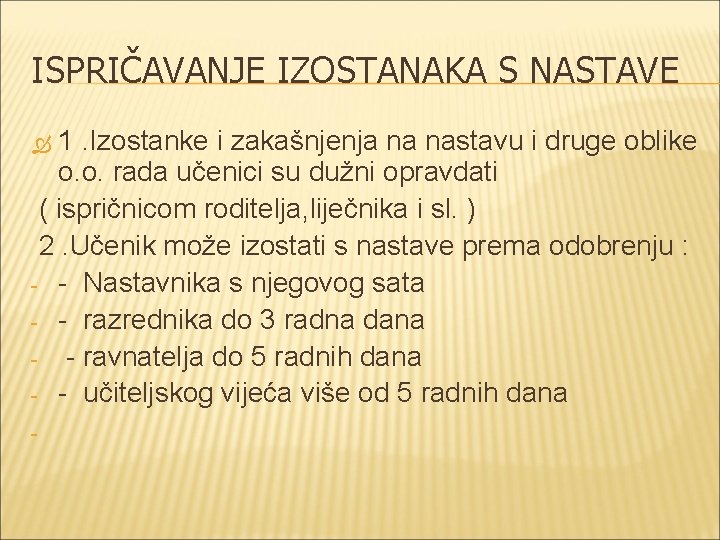 ISPRIČAVANJE IZOSTANAKA S NASTAVE

1 .Izostanke i zakašnjenja na nastavu i druge oblike o.o. rada učenici su dužni opravdati ( ispričnicom roditelja,liječnika i sl. )

2 .Učenik može izostati s nastave prema odobrenju :

- - Nastavnika s njegovog sata
- - razrednika do 3 radna dana
- - ravnatelja do 5 radnih dana
- - učiteljskog vijeća više od 5 radnih dana
-